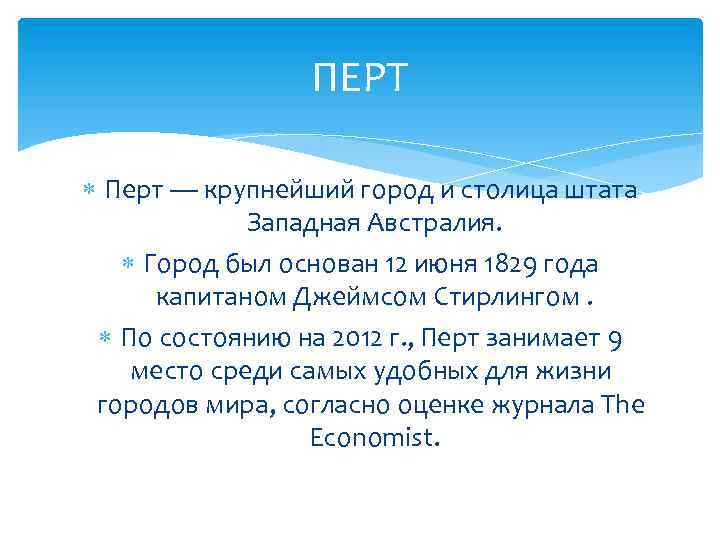 ПЕРТ

Перт — крупнейший город и столица штата Западная Австралия.

Город был основан 12 июня 1829 года капитаном Джеймсом Стирлингом .

По состоянию на 2012 г., Перт занимает 9 место среди самых удобных для жизни городов мира, согласно оценке журнала The Economist.